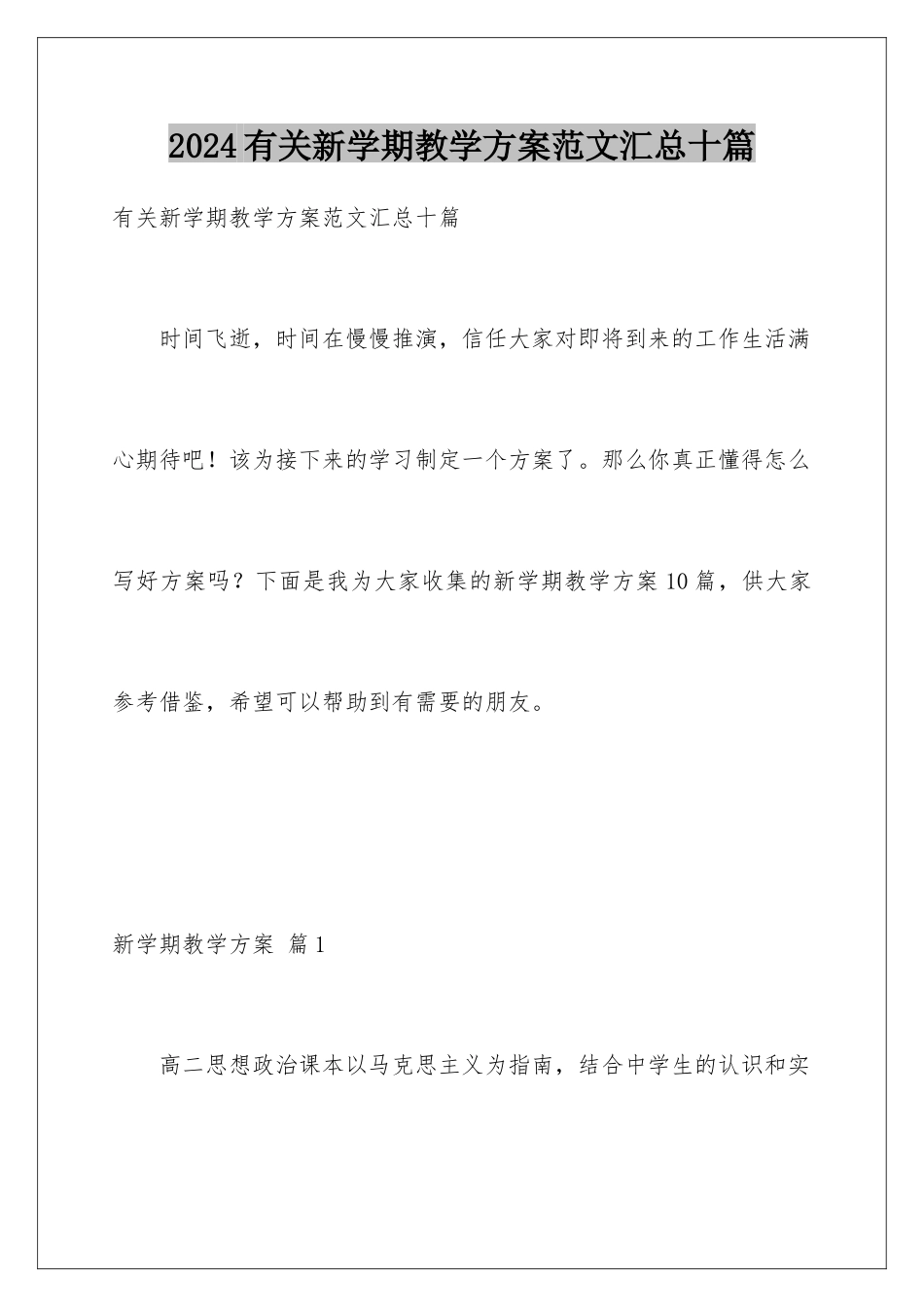 2024有关新学期教学方案范文汇总十篇

有关新学期教学方案范文汇总十篇

时间飞逝，时间在慢慢推演，信任大家对即将到来的工作生活满心期待吧！该为接下来的学习制定一个方案了。那么你真正懂得怎么写好方案吗？下面是我为大家收集的新学期教学方案10篇，供大家参考借鉴，希望可以帮助到有需要的朋友。

新学期教学方案 篇1

高二思想政治课本以马克思主义为指南，结合中学生的认识和实